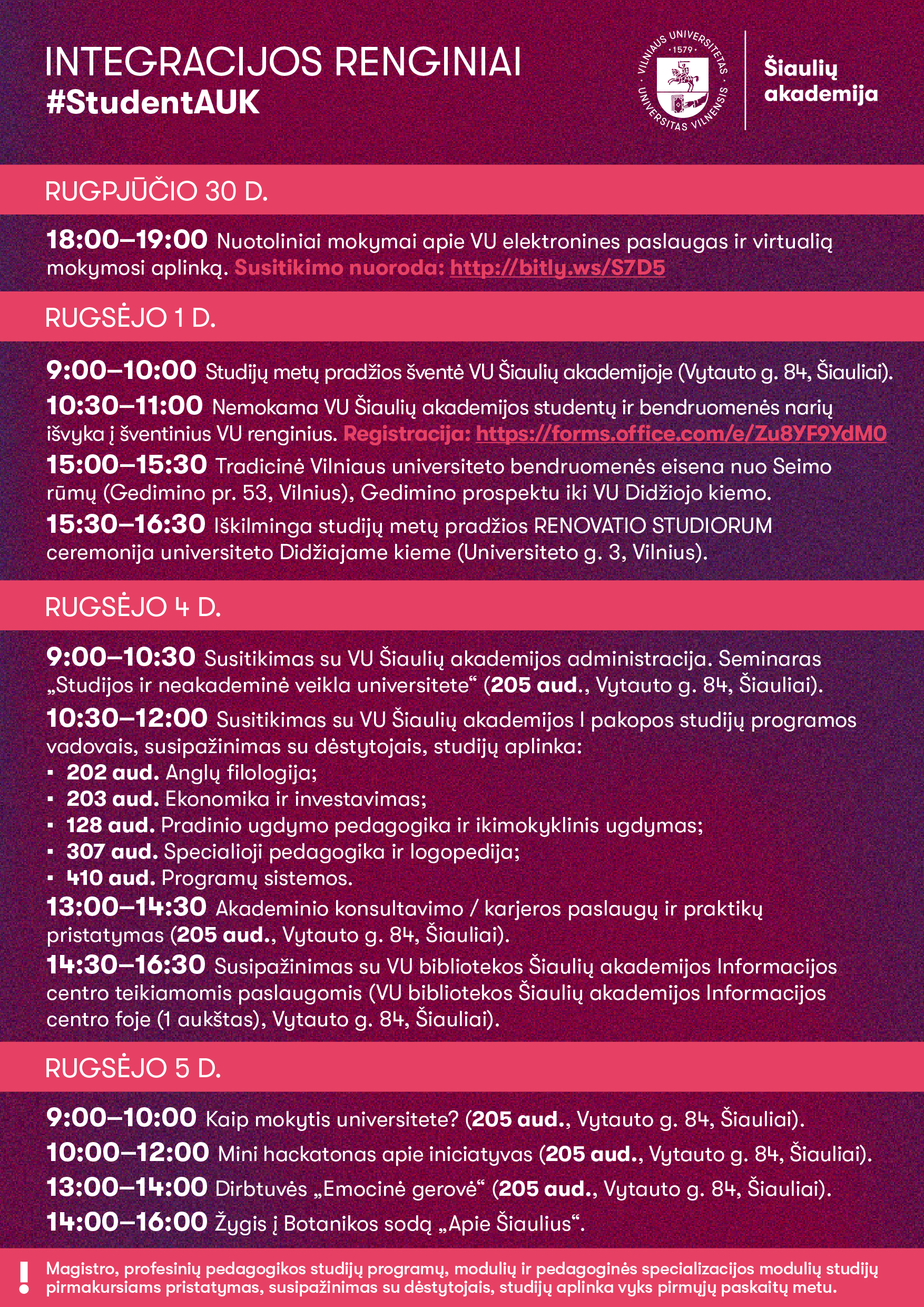 INTEGRACIJOS RENGINIAI
#StudentAUK

VILNIAUS UNIVERSITETAS · 1579 · UNIVERSITAS VILNENSIS

Šiaulių akademija

RUGPJŪČIO 30 D.

18:00–19:00 Nuotoliniai mokymai apie VU elektronines paslaugas ir virtualią mokymosi aplinką. Susitikimo nuoroda: http://bitly.ws/S7D5

RUGSĖJO 1 D.

9:00–10:00 Studijų metų pradžios šventė VU Šiaulių akademijoje (Vytauto g. 84, Šiauliai).

10:30–11:00 Nemokama VU Šiaulių akademijos studentų ir bendruomenės narių išvyka į šventinius VU renginius. Registracija: https://forms.office.com/e/Zu8YF9YdM0

15:00–15:30 Tradicinė Vilniaus universiteto bendruomenės eisena nuo Seimo rūmų (Gedimino pr. 53, Vilnius), Gedimino prospektu iki VU Didžiojo kiemo.

15:30–16:30 Iškilminga studijų metų pradžios RENOVATIO STUDIORUM ceremonija universiteto Didžiajame kieme (Universiteto g. 3, Vilnius).

RUGSĖJO 4 D.

9:00–10:30 Susitikimas su VU Šiaulių akademijos administracija. Seminaras „Studijos ir neakademinė veikla universitete“ (205 aud., Vytauto g. 84, Šiauliai).

10:30–12:00 Susitikimas su VU Šiaulių akademijos I pakopos studijų programos vadovais, susipažinimas su dėstytojais, studijų aplinka:
▪ 202 aud. Anglų filologija;
▪ 203 aud. Ekonomika ir investavimas;
▪ 128 aud. Pradinio ugdymo pedagogika ir ikimokyklinis ugdymas;
▪ 307 aud. Specialioji pedagogika ir logopedija;
▪ 410 aud. Programų sistemos.

13:00–14:30 Akademinio konsultavimo / karjeros paslaugų ir praktikų pristatymas (205 aud., Vytauto g. 84, Šiauliai).

14:30–16:30 Susipažinimas su VU bibliotekos Šiaulių akademijos Informacijos centro teikiamomis paslaugomis (VU bibliotekos Šiaulių akademijos Informacijos centro foje (1 aukštas), Vytauto g. 84, Šiauliai).

RUGSĖJO 5 D.

9:00–10:00 Kaip mokytis universitete? (205 aud., Vytauto g. 84, Šiauliai).

10:00–12:00 Mini hackatonas apie iniciatyvas (205 aud., Vytauto g. 84, Šiauliai).

13:00–14:00 Dirbtuvės „Emocinė gerovė“ (205 aud., Vytauto g. 84, Šiauliai).

14:00–16:00 Žygis į Botanikos sodą „Apie Šiaulius“.

! Magistro, profesinių pedagogikos studijų programų, modulių ir pedagoginės specializacijos modulių studijų pirmakursiams pristatymas, susipažinimas su dėstytojais, studijų aplinka vyks pirmųjų paskaitų metu.